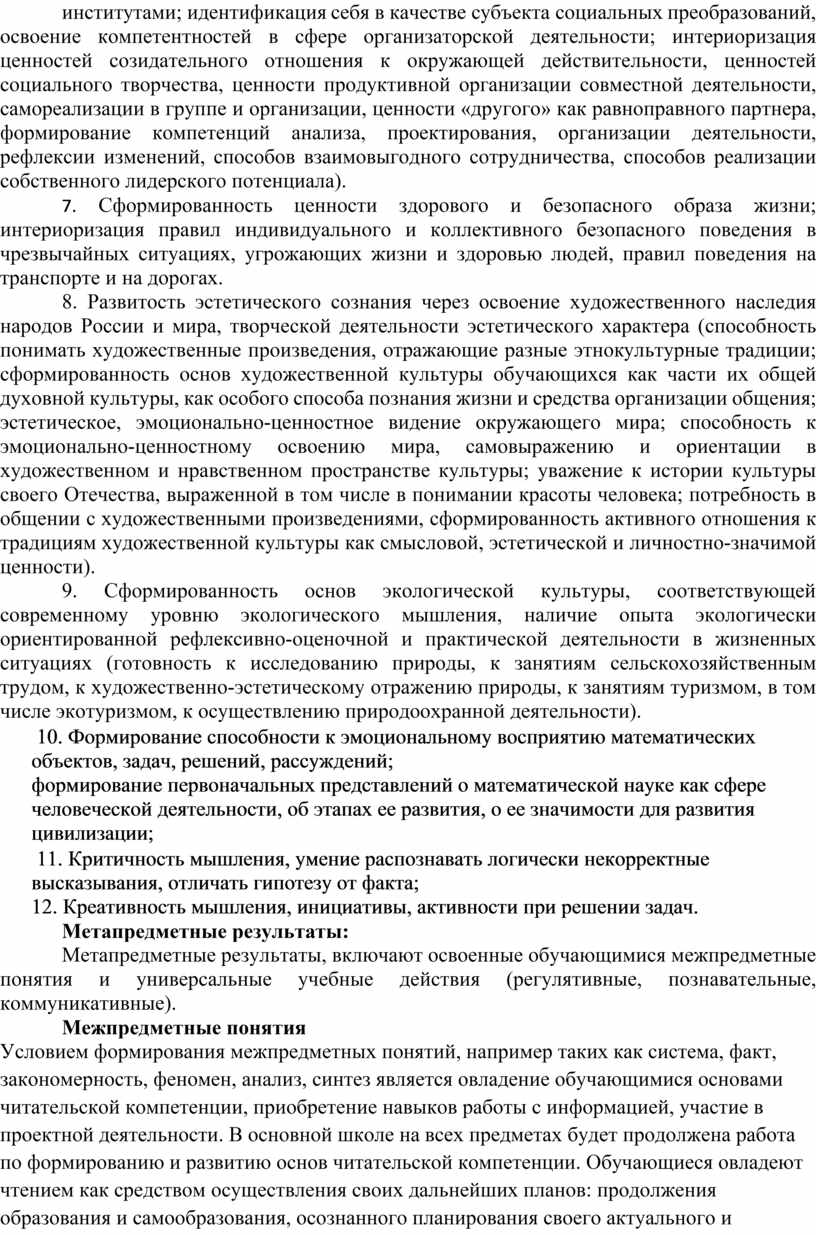 институтами; идентификация себя в качестве субъекта социальных преобразований, освоение компетентностей в сфере организаторской деятельности; интериоризация ценностей созидательного отношения к окружающей действительности, ценностей социального творчества, ценности продуктивной организации совместной деятельности, самореализации в группе и организации, ценности «другого» как равноправного партнера, формирование компетенций анализа, проектирования, организации деятельности, рефлексии изменений, способов взаимовыгодного сотрудничества, способов реализации собственного лидерского потенциала).

7. Сформированность ценности здорового и безопасного образа жизни; интериоризация правил индивидуального и коллективного безопасного поведения в чрезвычайных ситуациях, угрожающих жизни и здоровью людей, правил поведения на транспорте и на дорогах.

8. Развитость эстетического сознания через освоение художественного наследия народов России и мира, творческой деятельности эстетического характера (способность понимать художественные произведения, отражающие разные этнокультурные традиции; сформированность основ художественной культуры обучающихся как части их общей духовной культуры, как особого способа познания жизни и средства организации общения; эстетическое, эмоционально-ценностное видение окружающего мира; способность к эмоционально-ценностному освоению мира, самовыражению и ориентации в художественном и нравственном пространстве культуры; уважение к истории культуры своего Отечества, выраженной в том числе в понимании красоты человека; потребность в общении с художественными произведениями, сформированность активного отношения к традициям художественной культуры как смысловой, эстетической и личностно-значимой ценности).

9. Сформированность основ экологической культуры, соответствующей современному уровню экологического мышления, наличие опыта экологически ориентированной рефлексивно-оценочной и практической деятельности в жизненных ситуациях (готовность к исследованию природы, к занятиям сельскохозяйственным трудом, к художественно-эстетическому отражению природы, к занятиям туризмом, в том числе экотуризмом, к осуществлению природоохранной деятельности).

10. Формирование способности к эмоциональному восприятию математических объектов, задач, решений, рассуждений;
формирование первоначальных представлений о математической науке как сфере человеческой деятельности, об этапах ее развития, о ее значимости для развития цивилизации;

11. Критичность мышления, умение распознавать логически некорректные высказывания, отличать гипотезу от факта;

12. Креативность мышления, инициативы, активности при решении задач.

Метапредметные результаты:

Метапредметные результаты, включают освоенные обучающимися межпредметные понятия и универсальные учебные действия (регулятивные, познавательные, коммуникативные).

Межпредметные понятия

Условием формирования межпредметных понятий, например таких как система, факт, закономерность, феномен, анализ, синтез является овладение обучающимися основами читательской компетенции, приобретение навыков работы с информацией, участие в проектной деятельности. В основной школе на всех предметах будет продолжена работа по формированию и развитию основ читательской компетенции. Обучающиеся овладеют чтением как средством осуществления своих дальнейших планов: продолжения образования и самообразования, осознанного планирования своего актуального и